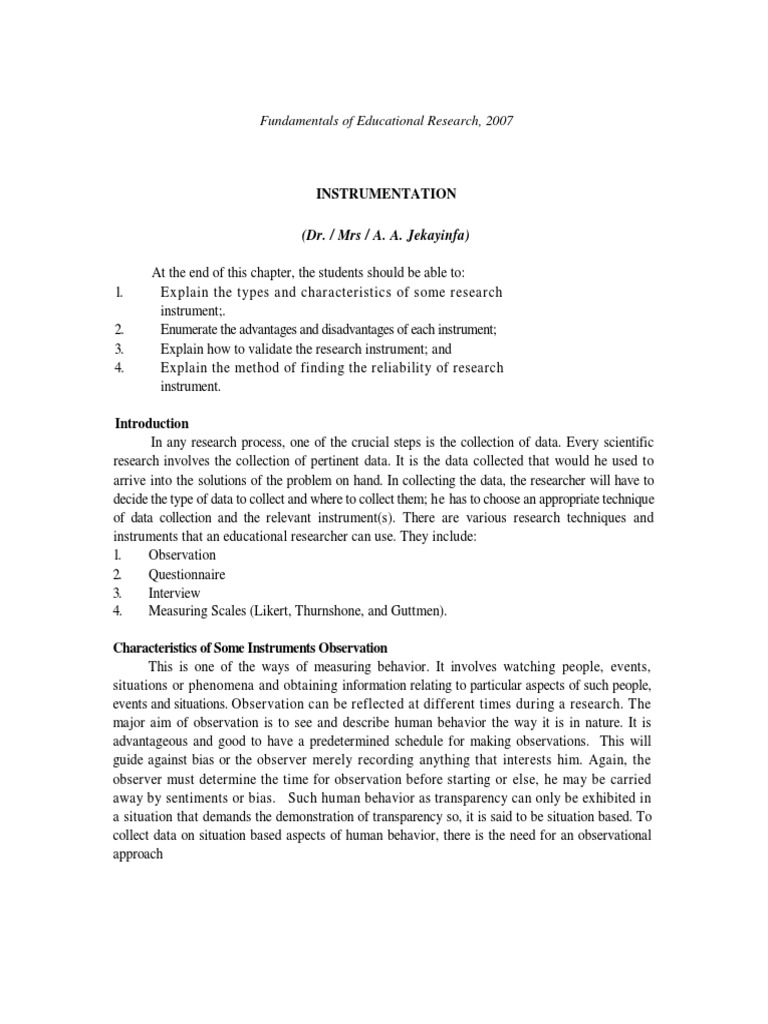 Fundamentals of Educational Research, 2007

INSTRUMENTATION

(Dr. / Mrs / A. A. Jekayinfa)

At the end of this chapter, the students should be able to:
1. Explain the types and characteristics of some research instrument;.
2. Enumerate the advantages and disadvantages of each instrument;
3. Explain how to validate the research instrument; and
4. Explain the method of finding the reliability of research instrument.

Introduction
In any research process, one of the crucial steps is the collection of data. Every scientific research involves the collection of pertinent data. It is the data collected that would he used to arrive into the solutions of the problem on hand. In collecting the data, the researcher will have to decide the type of data to collect and where to collect them; he has to choose an appropriate technique of data collection and the relevant instrument(s). There are various research techniques and instruments that an educational researcher can use. They include:
1. Observation
2. Questionnaire
3. Interview
4. Measuring Scales (Likert, Thurnshone, and Guttmen).

Characteristics of Some Instruments Observation
This is one of the ways of measuring behavior. It involves watching people, events, situations or phenomena and obtaining information relating to particular aspects of such people, events and situations. Observation can be reflected at different times during a research. The major aim of observation is to see and describe human behavior the way it is in nature. It is advantageous and good to have a predetermined schedule for making observations. This will guide against bias or the observer merely recording anything that interests him. Again, the observer must determine the time for observation before starting or else, he may be carried away by sentiments or bias. Such human behavior as transparency can only be exhibited in a situation that demands the demonstration of transparency so, it is said to be situation based. To collect data on situation based aspects of human behavior, there is the need for an observational approach